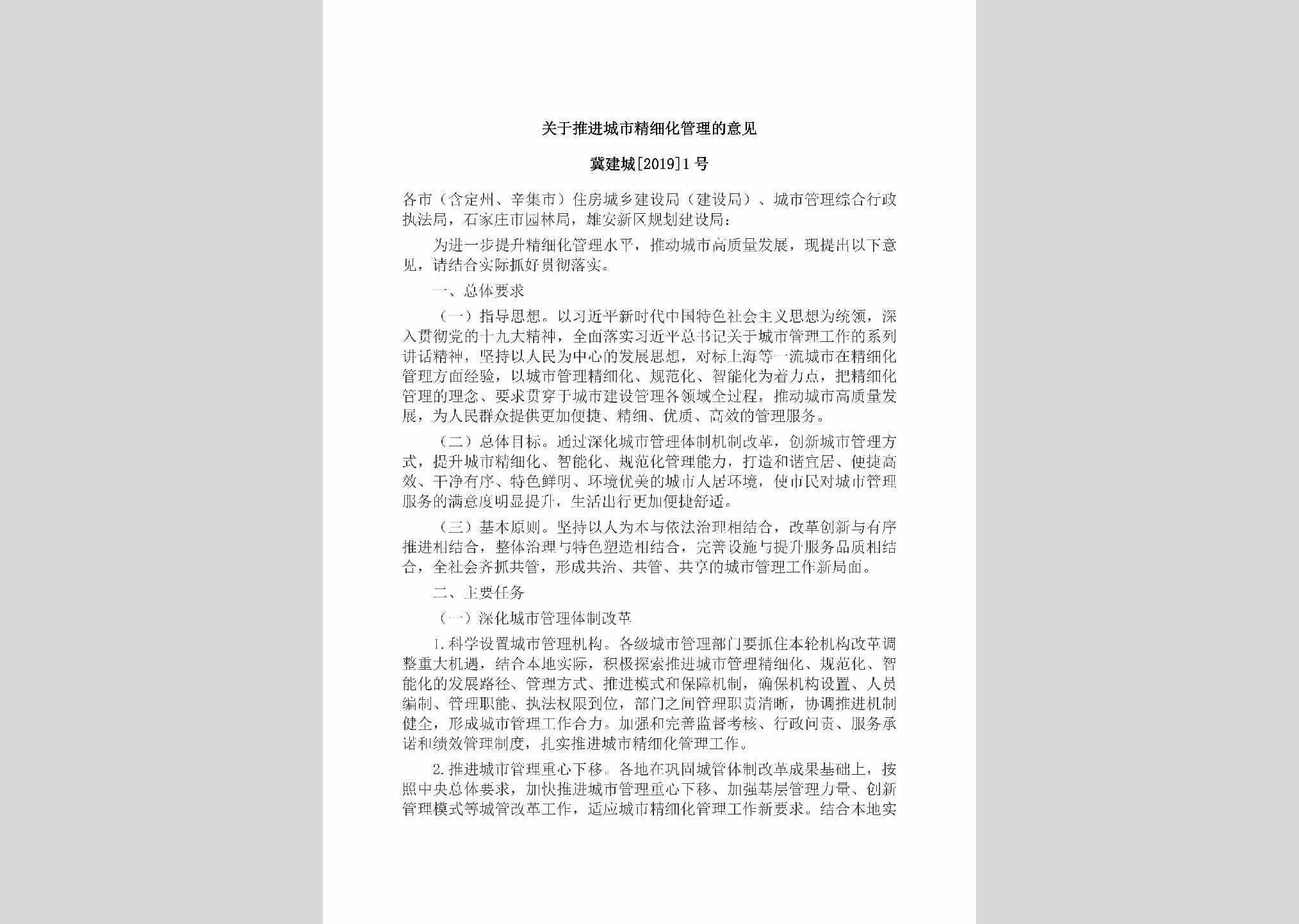 关于推进城市精细化管理的意见

冀建城[2019]1号

各市（含定州、辛集市）住房城乡建设局（建设局）、城市管理综合行政执法局，石家庄市园林局，雄安新区规划建设局：

为进一步提升精细化管理水平，推动城市高质量发展，现提出以下意见，请结合实际抓好贯彻落实。

一、总体要求

（一）指导思想。以习近平新时代中国特色社会主义思想为统领，深入贯彻党的十九大精神，全面落实习近平总书记关于城市管理工作的系列讲话精神，坚持以人民为中心的发展思想，对标上海等一流城市在精细化管理方面经验，以城市管理精细化、规范化、智能化为着力点，把精细化管理的理念、要求贯穿于城市建设管理各领域全过程，推动城市高质量发展，为人民群众提供更加便捷、精细、优质、高效的管理服务。

（二）总体目标。通过深化城市管理体制机制改革，创新城市管理方式，提升城市精细化、智能化、规范化管理能力，打造和谐宜居、便捷高效、干净有序、特色鲜明、环境优美的城市人居环境，使市民对城市管理服务的满意度明显提升，生活出行更加便捷舒适。

（三）基本原则。坚持以人为本与依法治理相结合，改革创新与有序推进相结合，整体治理与特色塑造相结合，完善设施与提升服务品质相结合，全社会齐抓共管，形成共治、共管、共享的城市管理工作新局面。

二、主要任务

（一）深化城市管理体制改革

1.科学设置城市管理机构。各级城市管理部门要抓住本轮机构改革调整重大机遇，结合本地实际，积极探索推进城市管理精细化、规范化、智能化的发展路径、管理方式、推进模式和保障机制，确保机构设置、人员编制、管理职能、执法权限到位，部门之间管理职责清晰，协调推进机制健全，形成城市管理工作合力。加强和完善监督考核、行政问责、服务承诺和绩效管理制度，扎实推进城市精细化管理工作。

2.推进城市管理重心下移。各地在巩固城管体制改革成果基础上，按照中央总体要求，加快推进城市管理重心下移、加强基层管理力量、创新管理模式等城管改革工作，适应城市精细化管理工作新要求。结合本地实